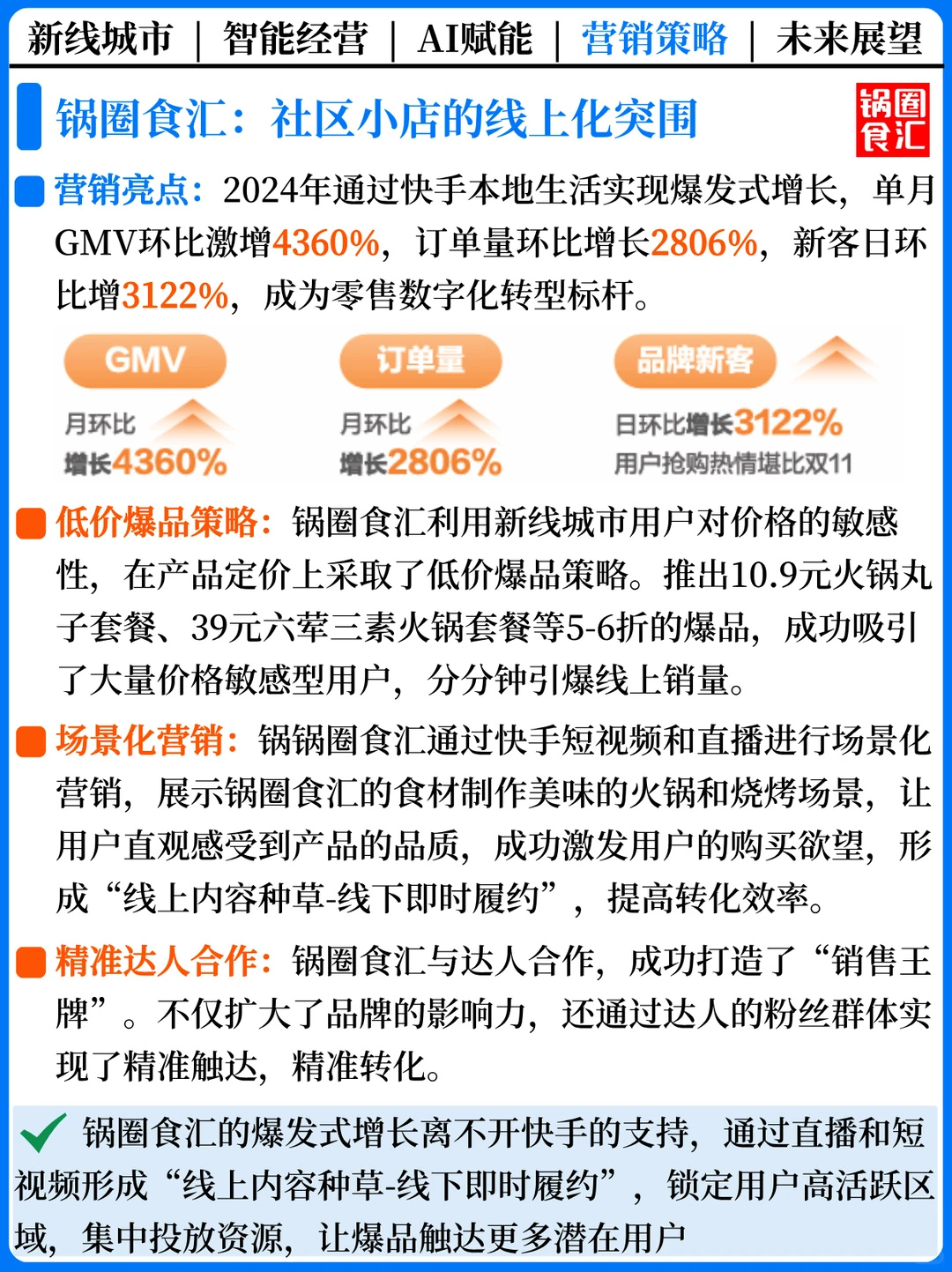 新线城市 | 智能经营 | AI赋能 | 营销策略 | 未来展望

锅圈食汇：社区小店的线上化突围

锅圈食汇

营销亮点：2024年通过快手本地生活实现爆发式增长，单月GMV环比激增4360%，订单量环比增长2806%，新客日环比增3122%，成为零售数字化转型标杆。

GMV
月环比
增长4360%

订单量
月环比
增长2806%

品牌新客
日环比增长3122%
用户抢购热情堪比双11

低价爆品策略：锅圈食汇利用新线城市用户对价格的敏感性，在产品定价上采取了低价爆品策略。推出10.9元火锅丸子套餐、39元六荤三素火锅套餐等5-6折的爆品，成功吸引了大量价格敏感型用户，分分钟引爆线上销量。

场景化营销：锅锅圈食汇通过快手短视频和直播进行场景化营销，展示锅圈食汇的食材制作美味的火锅和烧烤场景，让用户直观感受到产品的品质，成功激发用户的购买欲望，形成“线上内容种草-线下即时履约”，提高转化效率。

精准达人合作：锅圈食汇与达人合作，成功打造了“销售王牌”。不仅扩大了品牌的影响力，还通过达人的粉丝群体实现了精准触达，精准转化。

锅圈食汇的爆发式增长离不开快手的支持，通过直播和短视频形成“线上内容种草-线下即时履约”，锁定用户高活跃区域，集中投放资源，让爆品触达更多潜在用户